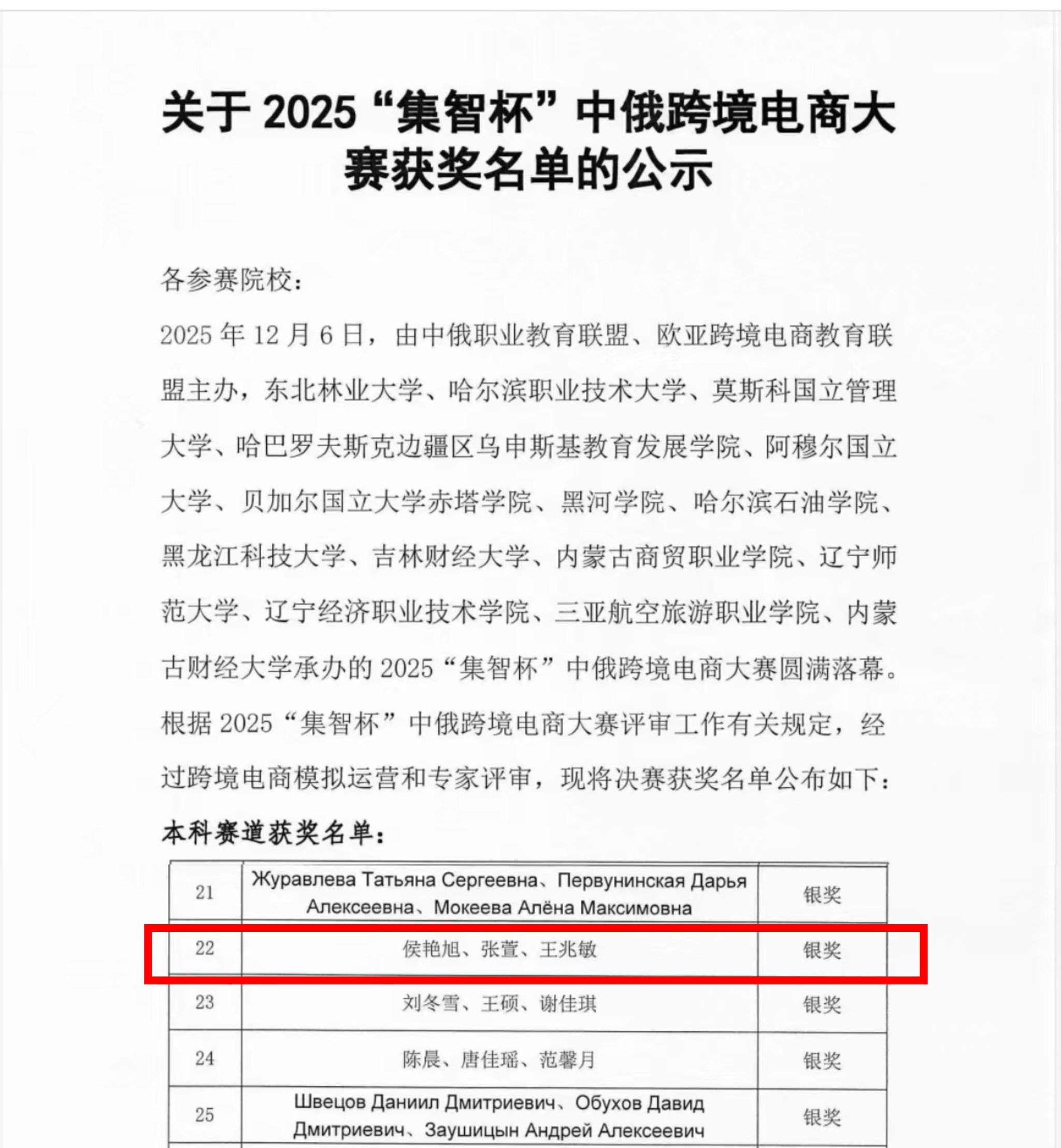 关于 2025“集智杯”中俄跨境电商大赛获奖名单的公示

各参赛院校：

2025 年 12 月 6 日，由中俄职业教育联盟、欧亚跨境电商教育联盟主办，东北林业大学、哈尔滨职业技术大学、莫斯科国立管理大学、哈巴罗夫斯克边疆区乌申斯基教育发展学院、阿穆尔国立大学、贝加尔国立大学赤塔学院、黑河学院、哈尔滨石油学院、黑龙江科技大学、吉林财经大学、内蒙古商贸职业学院、辽宁师范大学、辽宁经济职业技术学院、三亚航空旅游职业学院、内蒙古财经大学承办的 2025“集智杯”中俄跨境电商大赛圆满落幕。根据 2025“集智杯”中俄跨境电商大赛评审工作有关规定，经过跨境电商模拟运营和专家评审，现将决赛获奖名单公布如下：

本科赛道获奖名单：

| 21 | Журавлева Татьяна Сергеевна、Первунинская Дарья Алексеевна、Мокеева Алёна Максимовна | 银奖 |
|---|---|---|
| 22 | 侯艳旭、张萱、王兆敏 | 银奖 |
| 23 | 刘冬雪、王硕、谢佳琪 | 银奖 |
| 24 | 陈晨、唐佳瑶、范馨月 | 银奖 |
| 25 | Швецов Даниил Дмитриевич、Обухов Давид Дмитриевич、Заушицын Андрей Алексеевич | 银奖 |